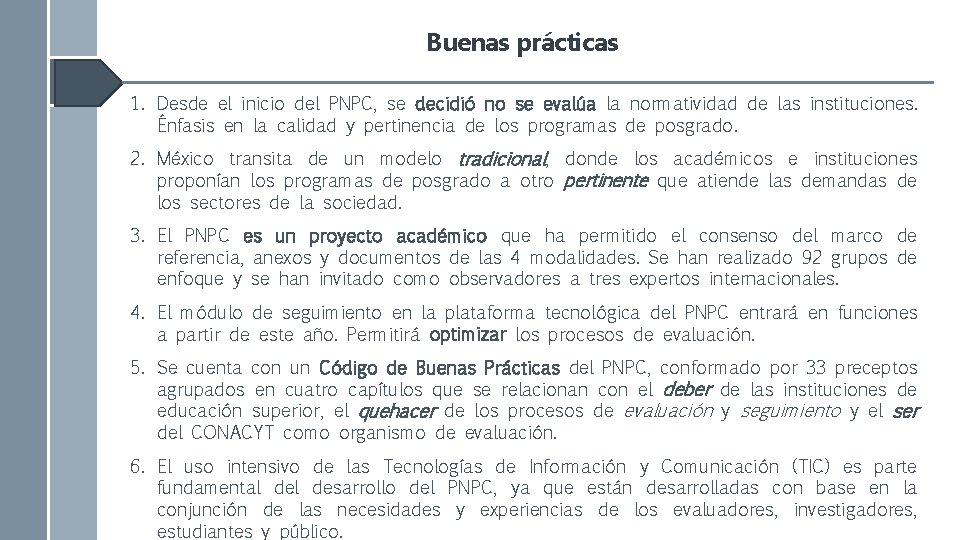 Buenas prácticas

1. Desde el inicio del PNPC, se decidió no se evalúa la normatividad de las instituciones. Énfasis en la calidad y pertinencia de los programas de posgrado.

2. México transita de un modelo tradicional, donde los académicos e instituciones proponían los programas de posgrado a otro pertinente que atiende las demandas de los sectores de la sociedad.

3. El PNPC es un proyecto académico que ha permitido el consenso del marco de referencia, anexos y documentos de las 4 modalidades. Se han realizado 92 grupos de enfoque y se han invitado como observadores a tres expertos internacionales.

4. El módulo de seguimiento en la plataforma tecnológica del PNPC entrará en funciones a partir de este año. Permitirá optimizar los procesos de evaluación.

5. Se cuenta con un Código de Buenas Prácticas del PNPC, conformado por 33 preceptos agrupados en cuatro capítulos que se relacionan con el deber de las instituciones de educación superior, el quehacer de los procesos de evaluación y seguimiento y el ser del CONACYT como organismo de evaluación.

6. El uso intensivo de las Tecnologías de Información y Comunicación (TIC) es parte fundamental del desarrollo del PNPC, ya que están desarrolladas con base en la conjunción de las necesidades y experiencias de los evaluadores, investigadores, estudiantes y público.